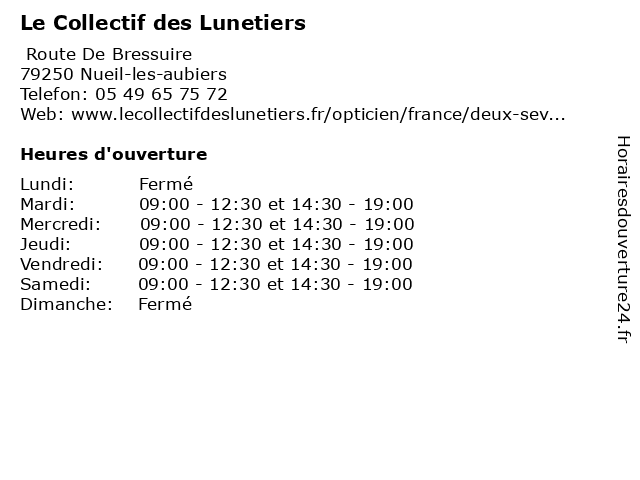 Le Collectif des Lunetiers

Route De Bressuire
79250 Nueil-les-aubiers
Telefon: 05 49 65 75 72
Web: www.lecollectifdeslunetiers.fr/opticien/france/deux-sev...

Heures d'ouverture

Lundi: Fermé
Mardi: 09:00 - 12:30 et 14:30 - 19:00
Mercredi: 09:00 - 12:30 et 14:30 - 19:00
Jeudi: 09:00 - 12:30 et 14:30 - 19:00
Vendredi: 09:00 - 12:30 et 14:30 - 19:00
Samedi: 09:00 - 12:30 et 14:30 - 19:00
Dimanche: Fermé

Horairesdouverture24.fr